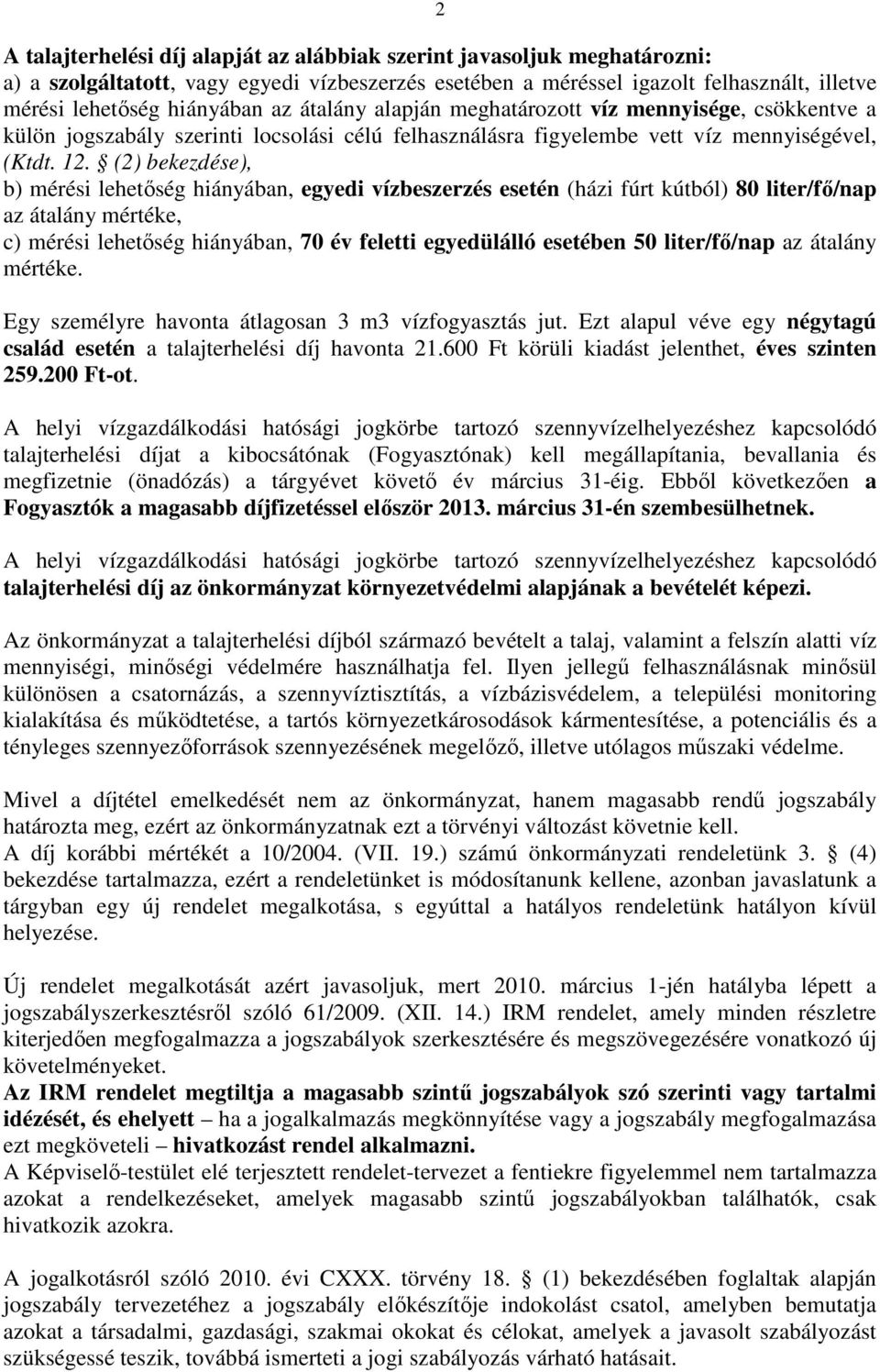 2

A talajterhelési díj alapját az alábbiak szerint javasoljuk meghatározni:
a) a szolgáltatott, vagy egyedi vízbeszerzés esetében a méréssel igazolt felhasznált, illetve mérési lehetőség hiányában az átalány alapján meghatározott víz mennyisége, csökkentve a külön jogszabály szerinti locsolási célú felhasználásra figyelembe vett víz mennyiségével, (Ktdt. 12. § (2) bekezdése),
b) mérési lehetőség hiányában, egyedi vízbeszerzés esetén (házi fúrt kútból) 80 liter/fő/nap az átalány mértéke,
c) mérési lehetőség hiányában, 70 év feletti egyedülálló esetében 50 liter/fő/nap az átalány mértéke.

Egy személyre havonta átlagosan 3 m3 vízfogyasztás jut. Ezt alapul véve egy négytagú család esetén a talajterhelési díj havonta 21.600 Ft körüli kiadást jelenthet, éves szinten 259.200 Ft-ot.

A helyi vízgazdálkodási hatósági jogkörbe tartozó szennyvízelhelyezéshez kapcsolódó talajterhelési díjat a kibocsátónak (Fogyasztónak) kell megállapítania, bevallania és megfizetnie (önadózás) a tárgyévet követő év március 31-éig. Ebből következően a Fogyasztók a magasabb díjfizetéssel először 2013. március 31-én szembesülhetnek.

A helyi vízgazdálkodási hatósági jogkörbe tartozó szennyvízelhelyezéshez kapcsolódó talajterhelési díj az önkormányzat környezetvédelmi alapjának a bevételét képezi.

Az önkormányzat a talajterhelési díjból származó bevételt a talaj, valamint a felszín alatti víz mennyiségi, minőségi védelmére használhatja fel. Ilyen jellegű felhasználásnak minősül különösen a csatornázás, a szennyvíztisztítás, a vízbázisvédelem, a települési monitoring kialakítása és működtetése, a tartós környezetkárosodások kármentesítése, a potenciális és a tényleges szennyezőforrások szennyezésének megelőző, illetve utólagos műszaki védelme.

Mivel a díjtétel emelkedését nem az önkormányzat, hanem magasabb rendű jogszabály határozta meg, ezért az önkormányzatnak ezt a törvényi változást követnie kell.
A díj korábbi mértékét a 10/2004. (VII. 19.) számú önkormányzati rendeletünk 3. § (4) bekezdése tartalmazza, ezért a rendeletünket is módosítanunk kellene, azonban javaslatunk a tárgyban egy új rendelet megalkotása, s egyúttal a hatályos rendeletünk hatályon kívül helyezése.

Új rendelet megalkotását azért javasoljuk, mert 2010. március 1-jén hatályba lépett a jogszabályszerkesztésről szóló 61/2009. (XII. 14.) IRM rendelet, amely minden részletre kiterjedően megfogalmazza a jogszabályok szerkesztésére és megszövegezésére vonatkozó új követelményeket.
Az IRM rendelet megtiltja a magasabb szintű jogszabályok szó szerinti vagy tartalmi idézését, és ehelyett – ha a jogalkalmazás megkönnyítése vagy a jogszabály megfogalmazása ezt megköveteli – hivatkozást rendel alkalmazni.
A Képviselő-testület elé terjesztett rendelet-tervezet a fentiekre figyelemmel nem tartalmazza azokat a rendelkezéseket, amelyek magasabb szintű jogszabályokban találhatók, csak hivatkozik azokra.

A jogalkotásról szóló 2010. évi CXXX. törvény 18. § (1) bekezdésében foglaltak alapján jogszabály tervezetéhez a jogszabály előkészítője indokolást csatol, amelyben bemutatja azokat a társadalmi, gazdasági, szakmai okokat és célokat, amelyek a javasolt szabályozást szükségessé teszik, továbbá ismerteti a jogi szabályozás várható hatásait.